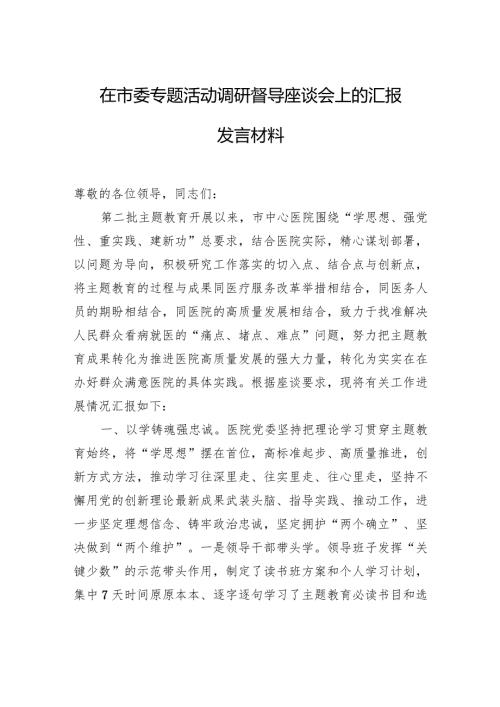 在市委专题活动调研督导座谈会上的汇报

发言材料

尊敬的各位领导，同志们：

第二批主题教育开展以来，市中心医院围绕“学思想、强党性、重实践、建新功”总要求，结合医院实际，精心谋划部署，以问题为导向，积极研究工作落实的切入点、结合点与创新点，将主题教育的过程与成果同医疗服务改革举措相结合，同医务人员的期盼相结合，同医院的高质量发展相结合，致力于找准解决人民群众看病就医的“痛点、堵点、难点”问题，努力把主题教育成果转化为推进医院高质量发展的强大力量，转化为实实在在办好群众满意医院的具体实践。根据座谈要求，现将有关工作进展情况汇报如下：

一、以学铸魂强忠诚。医院党委坚持把理论学习贯穿主题教育始终，将“学思想”摆在首位，高标准起步、高质量推进，创新方式方法，推动学习往深里走、往实里走、往心里走，坚持不懈用党的创新理论最新成果武装头脑、指导实践、推动工作，进一步坚定理想信念、铸牢政治忠诚，坚定拥护“两个确立”、坚决做到“两个维护”。一是领导干部带头学。领导班子发挥“关键少数”的示范带头作用，制定了读书班方案和个人学习计划，集中7天时间原原本本、逐字逐句学习了主题教育必读书目和选